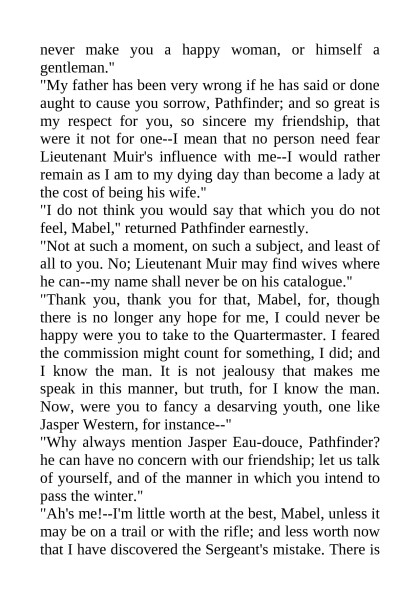 never make you a happy woman, or himself a gentleman."

"My father has been very wrong if he has said or done aught to cause you sorrow, Pathfinder; and so great is my respect for you, so sincere my friendship, that were it not for one--I mean that no person need fear Lieutenant Muir's influence with me--I would rather remain as I am to my dying day than become a lady at the cost of being his wife."

"I do not think you would say that which you do not feel, Mabel," returned Pathfinder earnestly.

"Not at such a moment, on such a subject, and least of all to you. No; Lieutenant Muir may find wives where he can--my name shall never be on his catalogue."

"Thank you, thank you for that, Mabel, for, though there is no longer any hope for me, I could never be happy were you to take to the Quartermaster. I feared the commission might count for something, I did; and I know the man. It is not jealousy that makes me speak in this manner, but truth, for I know the man. Now, were you to fancy a desarving youth, one like Jasper Western, for instance--"

"Why always mention Jasper Eau-douce, Pathfinder? he can have no concern with our friendship; let us talk of yourself, and of the manner in which you intend to pass the winter."

"Ah's me!--I'm little worth at the best, Mabel, unless it may be on a trail or with the rifle; and less worth now that I have discovered the Sergeant's mistake. There is